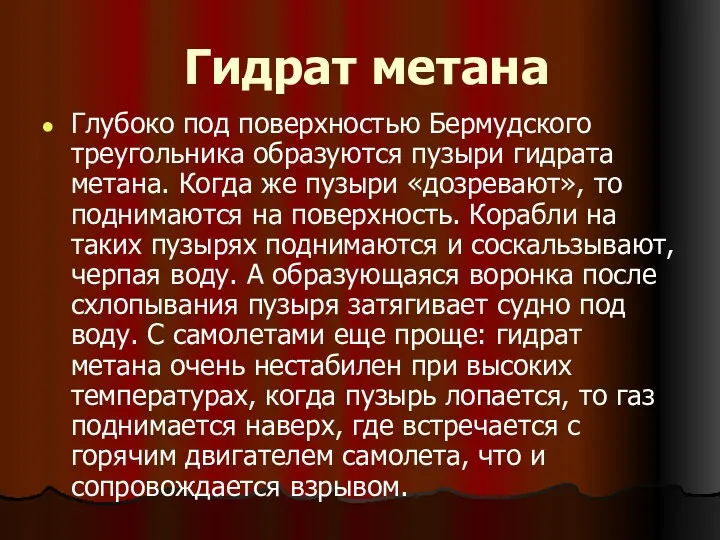 Гидрат метана

Глубоко под поверхностью Бермудского треугольника образуются пузыри гидрата метана. Когда же пузыри «дозревают», то поднимаются на поверхность. Корабли на таких пузырях поднимаются и соскальзывают, черпая воду. А образующаяся воронка после схлопывания пузыря затягивает судно под воду. С самолетами еще проще: гидрат метана очень нестабилен при высоких температурах, когда пузырь лопается, то газ поднимается наверх, где встречается с горячим двигателем самолета, что и сопровождается взрывом.